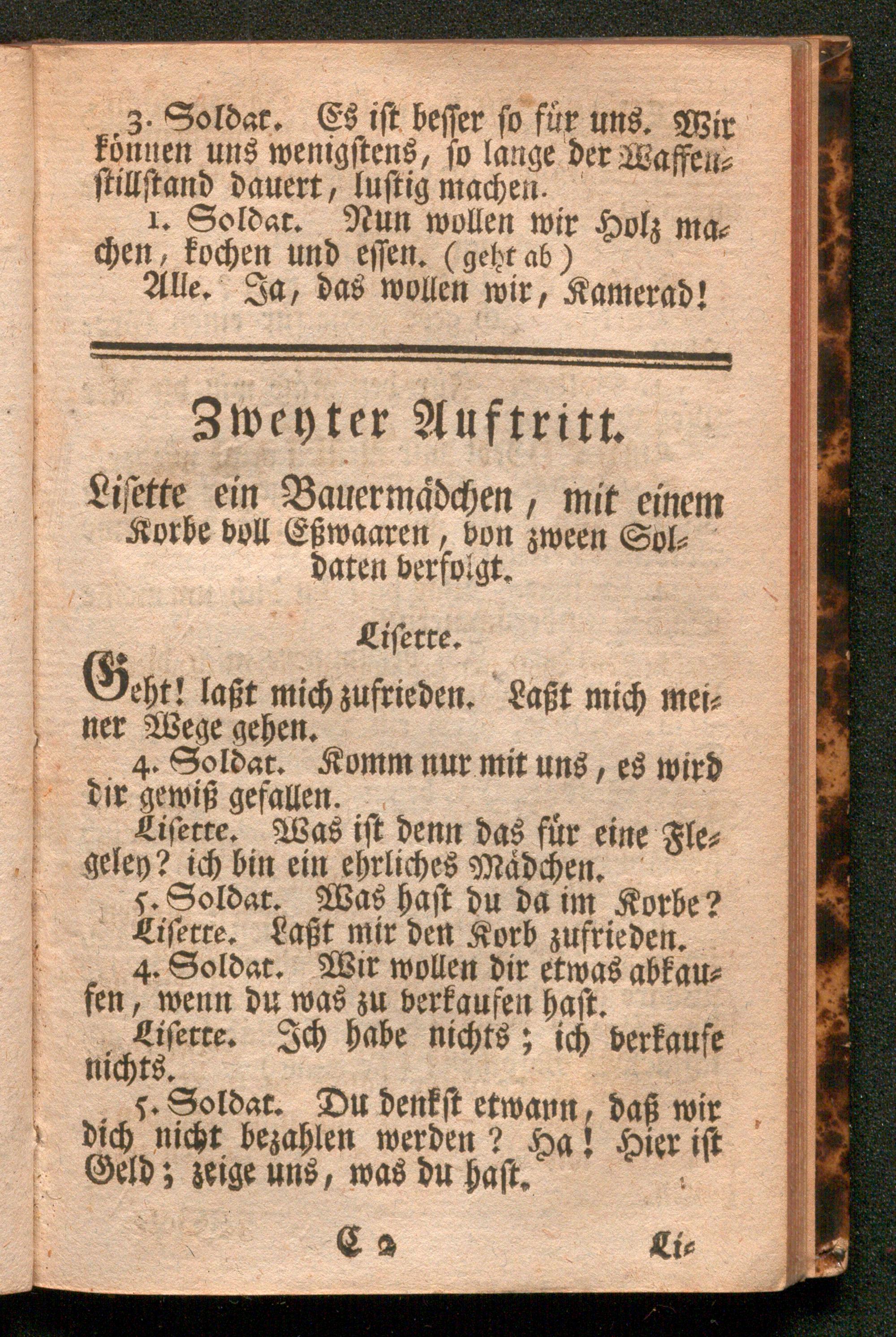 3. Soldat. Es ist besser so für uns. Wir können uns wenigstens, so lange der Waffenstillstand dauert, lustig machen.

1. Soldat. Nun wollen wir Holz machen, kochen und essen. (geht ab)

Alle. Ja, das wollen wir, Kamerad!

Zweyter Auftritt.

Lisette ein Bauermädchen, mit einem Korbe voll Eßwaaren, von zween Soldaten verfolgt.

Lisette.

Geht! laßt mich zufrieden. Laßt mich meiner Wege gehen.

4. Soldat. Komm nur mit uns, es wird dir gewiß gefallen.

Lisette. Was ist denn das für eine Flegeley? ich bin ein ehrliches Mädchen.

5. Soldat. Was hast du da im Korbe?

Lisette. Laßt mir den Korb zufrieden.

4. Soldat. Wir wollen dir etwas abkaufen, wenn du was zu verkaufen hast.

Lisette. Ich habe nichts; ich verkaufe nichts.

5. Soldat. Du denkst etwann, daß wir dich nicht bezahlen werden? Ha! Hier ist Geld; zeige uns, was du hast.

C 2 Li-